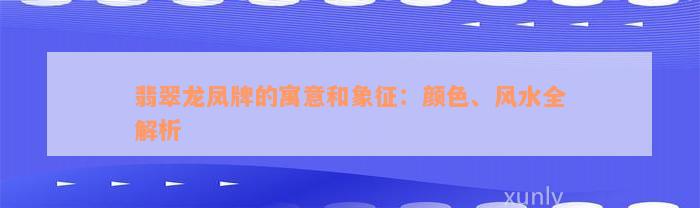 翡翠龙凤牌的寓意和象征：颜色、风水全解析

xunly